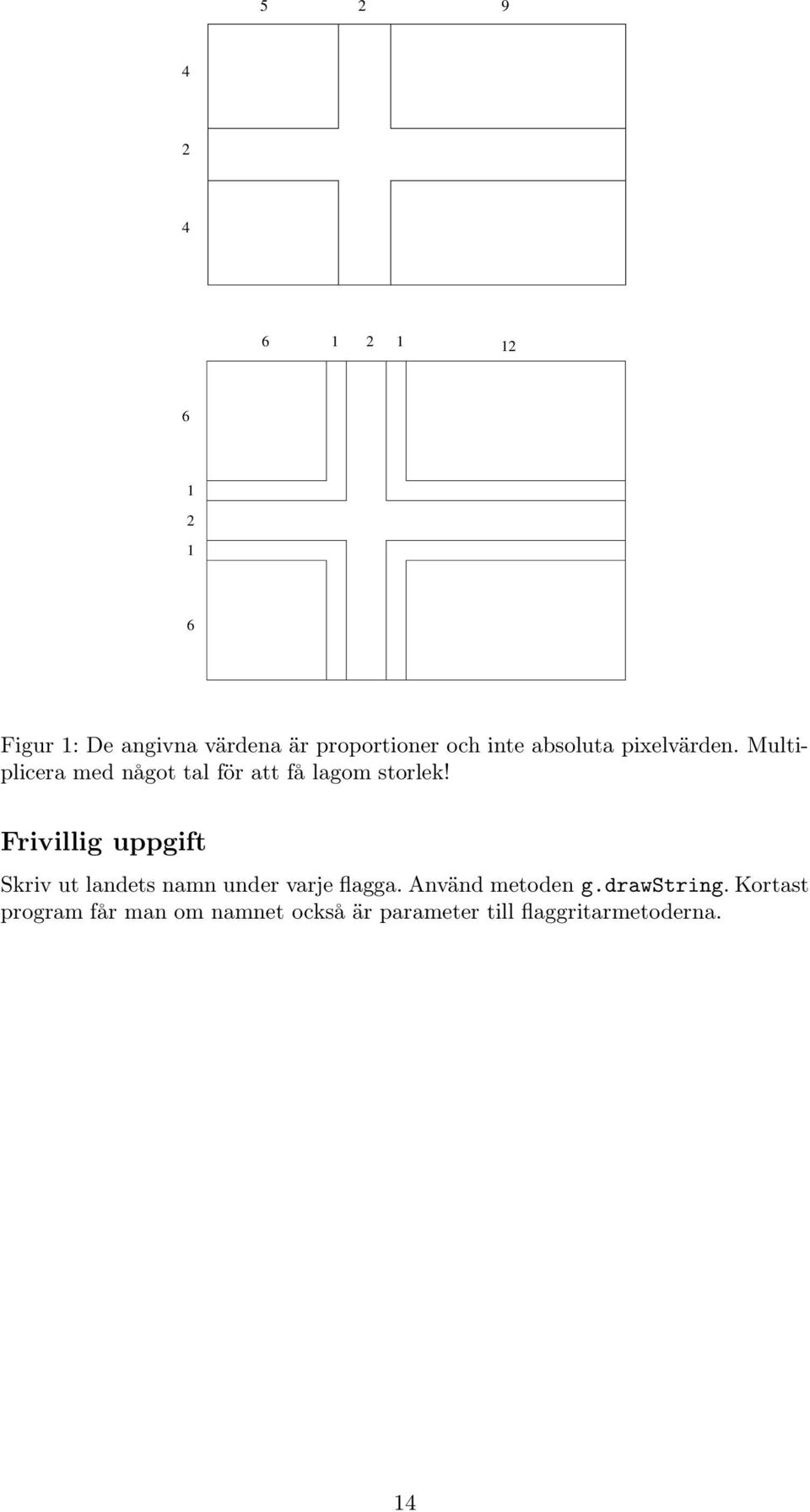 5 2 9

4

2

4

6 1 2 1 12

6

1
2
1

6

Figur 1: De angivna värdena är proportioner och inte absoluta pixelvärden. Multiplicera med något tal för att få lagom storlek!

Frivillig uppgift

Skriv ut landets namn under varje flagga. Använd metoden g.drawString. Kortast program får man om namnet också är parameter till flaggritarmetoderna.

14